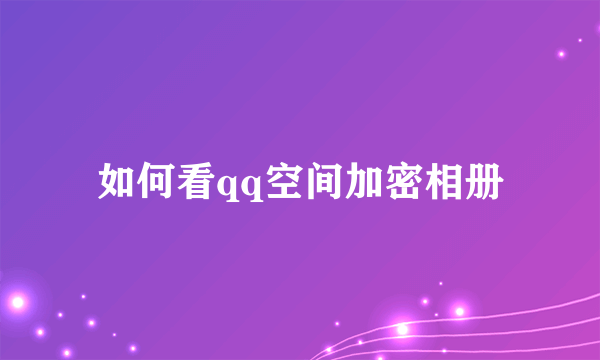 如何看qq空间加密相册